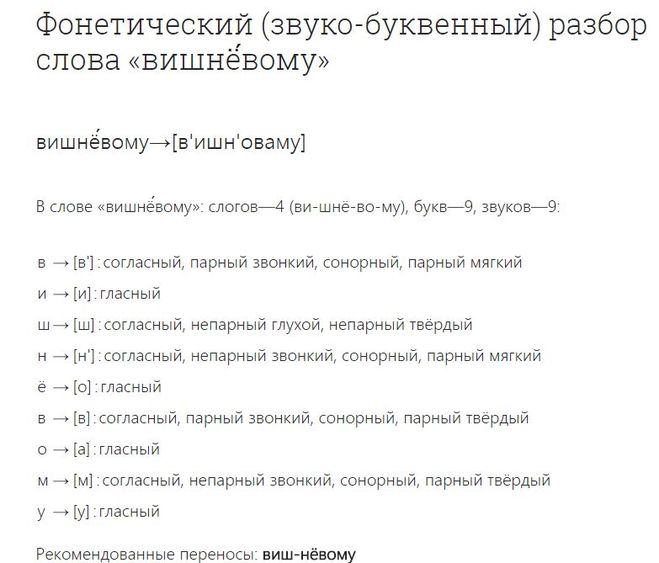 Фонетический (звуко-буквенный) разбор слова «вишнё́вому»

вишнё́вому→[в'ишн'оваму]

В слове «вишнё́вому»: слогов—4 (ви-шнё-во-му), букв—9, звуков—9:

в → [в'] : согласный, парный звонкий, сонорный, парный мягкий
и → [и] : гласный
ш → [ш] : согласный, непарный глухой, непарный твёрдый
н → [н'] : согласный, непарный звонкий, сонорный, парный мягкий
ё → [о] : гласный
в → [в] : согласный, парный звонкий, сонорный, парный твёрдый
о → [а] : гласный
м → [м] : согласный, непарный звонкий, сонорный, парный твёрдый
у → [у] : гласный

Рекомендованные переносы: виш-нёвому